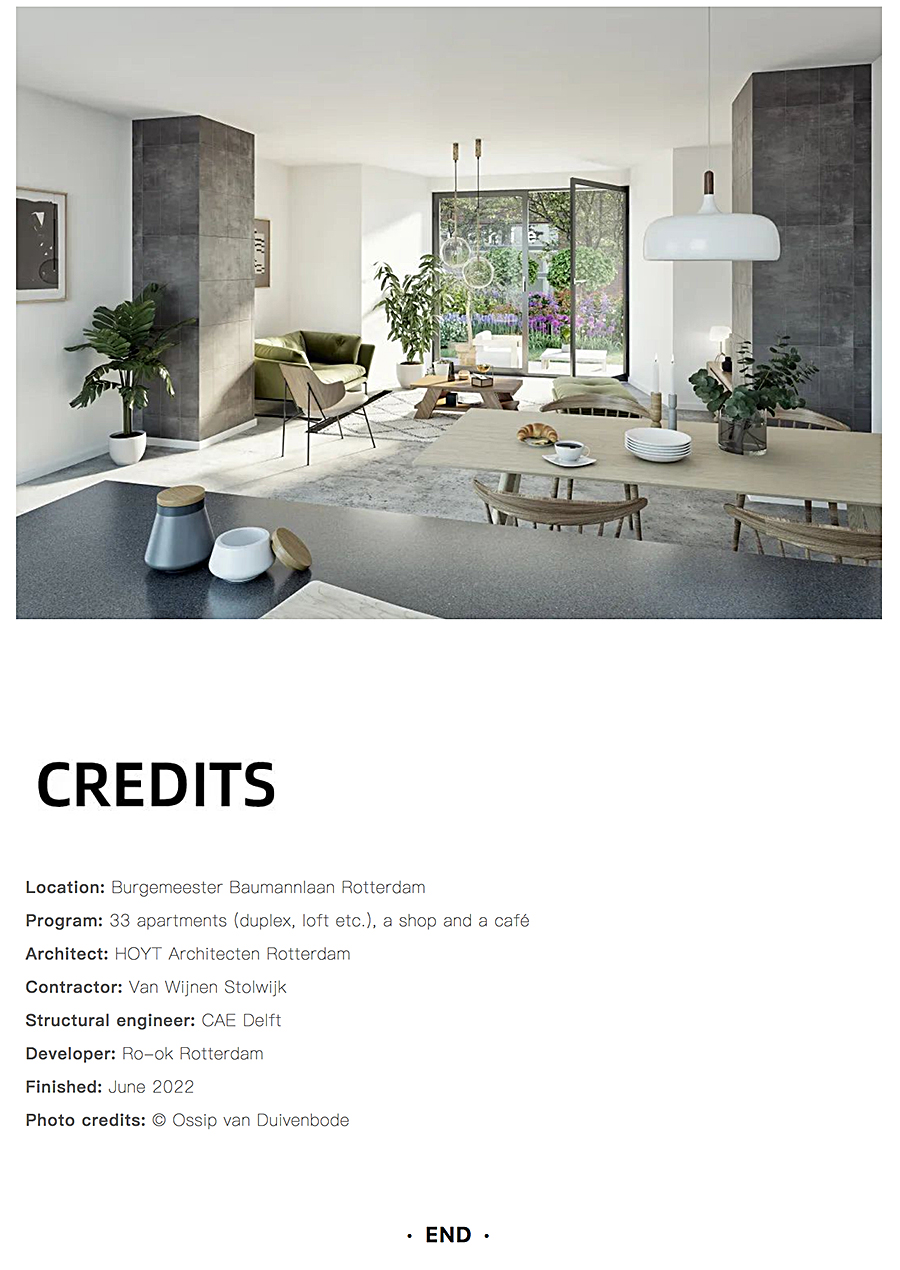 CREDITS

Location: Burgemeester Baumannlaan Rotterdam

Program: 33 apartments (duplex, loft etc.), a shop and a café

Architect: HOYT Architecten Rotterdam

Contractor: Van Wijnen Stolwijk

Structural engineer: CAE Delft

Developer: Ro-ok Rotterdam

Finished: June 2022

Photo credits: © Ossip van Duivenbode

· END ·